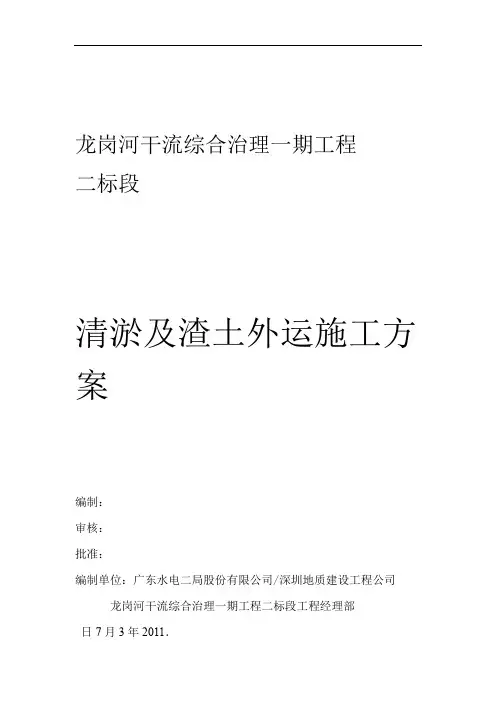 龙岗河干流综合治理一期工程
二标段

清淤及渣土外运施工方案

编制：

审核：

批准：

编制单位：广东水电二局股份有限公司/深圳地质建设工程公司

龙岗河干流综合治理一期工程二标段工程经理部

日7月3年2011.